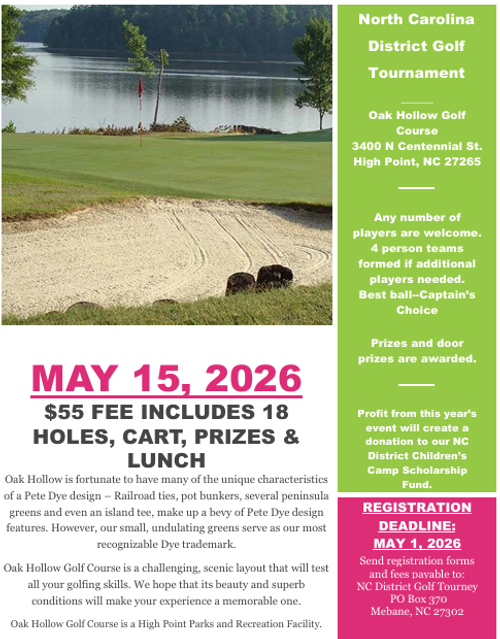 MAY 15, 2026

$55 FEE INCLUDES 18 HOLES, CART, PRIZES & LUNCH

Oak Hollow is fortunate to have many of the unique characteristics of a Pete Dye design – Railroad ties, pot bunkers, several peninsula greens and even an island tee, make up a bevy of Pete Dye design features. However, our small, undulating greens serve as our most recognizable Dye trademark.

Oak Hollow Golf Course is a challenging, scenic layout that will test all your golfing skills. We hope that its beauty and superb conditions will make your experience a memorable one.

Oak Hollow Golf Course is a High Point Parks and Recreation Facility.

North Carolina District Golf Tournament

Oak Hollow Golf Course
3400 N Centennial St.
High Point, NC 27265

Any number of players are welcome. 4 person teams formed if additional players needed. Best ball--Captain's Choice

Prizes and door prizes are awarded.

Profit from this year's event will create a donation to our NC District Children's Camp Scholarship Fund.

REGISTRATION DEADLINE: MAY 1, 2026

Send registration forms and fees payable to:
NC District Golf Tourney
PO Box 370
Mebane, NC 27302